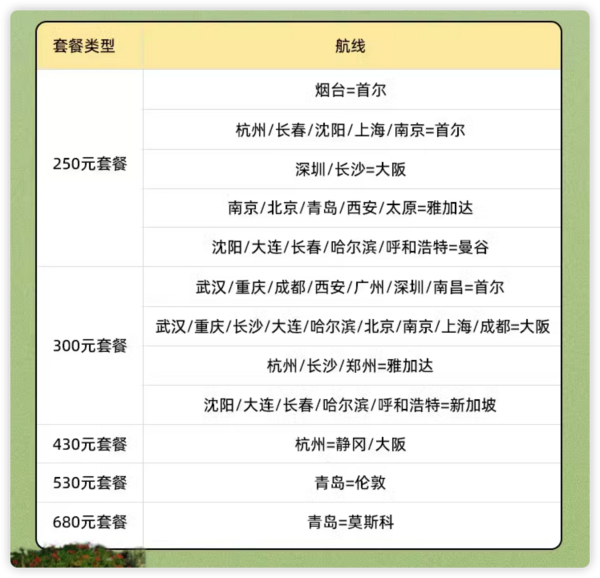 | 套餐类型 | 航线 |
|---|---|
| 250元套餐 | 烟台=首尔 |
| | 杭州/长春/沈阳/上海/南京=首尔 |
| | 深圳/长沙=大阪 |
| | 南京/北京/青岛/西安/太原=雅加达 |
| | 沈阳/大连/长春/哈尔滨/呼和浩特=曼谷 |
| 300元套餐 | 武汉/重庆/成都/西安/广州/深圳/南昌=首尔 |
| | 武汉/重庆/长沙/大连/哈尔滨/北京/南京/上海/成都=大阪 |
| | 杭州/长沙/郑州=雅加达 |
| | 沈阳/大连/长春/哈尔滨/呼和浩特=新加坡 |
| 430元套餐 | 杭州=静冈/大阪 |
| 530元套餐 | 青岛=伦敦 |
| 680元套餐 | 青岛=莫斯科 |